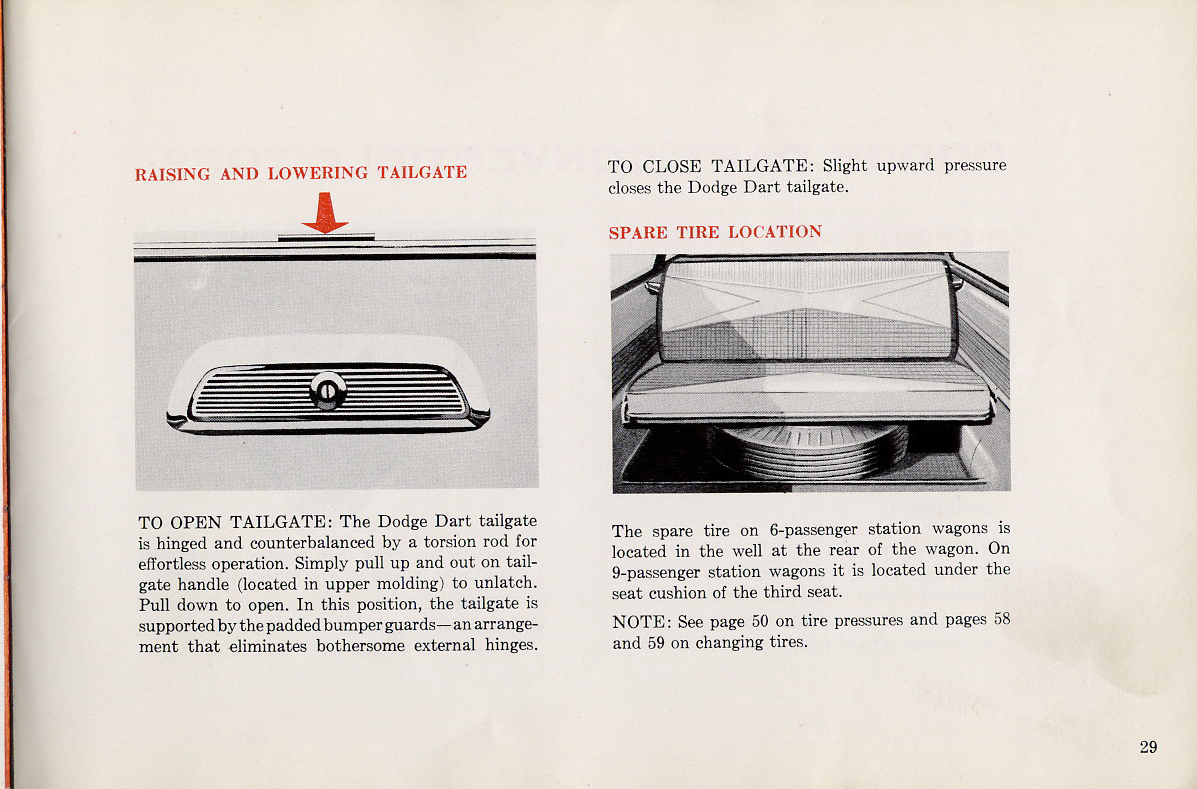 RAISING AND LOWERING TAILGATE

TO OPEN TAILGATE: The Dodge Dart tailgate is hinged and counterbalanced by a torsion rod for effortless operation. Simply pull up and out on tailgate handle (located in upper molding) to unlatch. Pull down to open. In this position, the tailgate is supported by the padded bumper guards—an arrangement that eliminates bothersome external hinges.

TO CLOSE TAILGATE: Slight upward pressure closes the Dodge Dart tailgate.

SPARE TIRE LOCATION

The spare tire on 6-passenger station wagons is located in the well at the rear of the wagon. On 9-passenger station wagons it is located under the seat cushion of the third seat.

NOTE: See page 50 on tire pressures and pages 58 and 59 on changing tires.

29